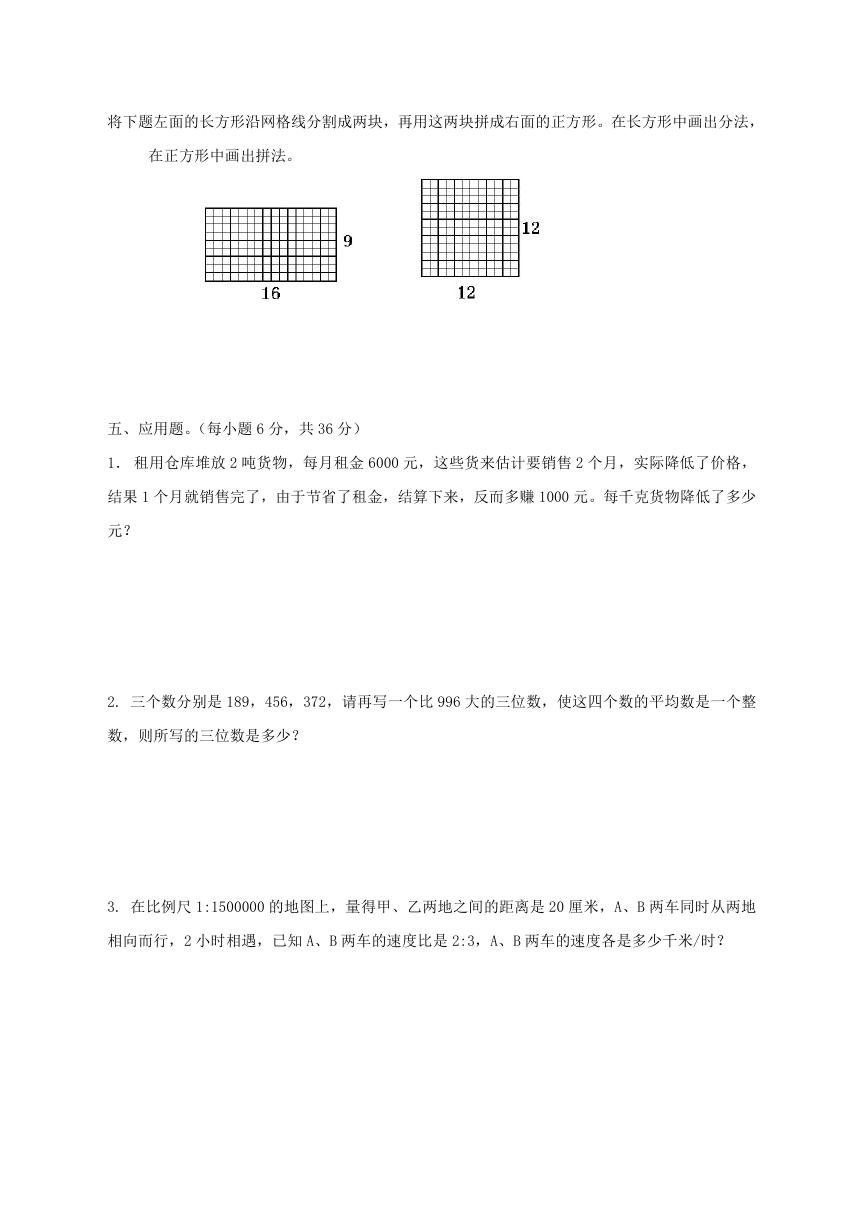 将下题左面的长方形沿网格线分割成两块，再用这两块拼成右面的正方形。在长方形中画出分法，在正方形中画出拼法。

9
16
12
12

五、应用题。（每小题 6 分，共 36 分）

1. 租用仓库堆放 2 吨货物，每月租金 6000 元，这些货来估计要销售 2 个月，实际降低了价格，结果 1 个月就销售完了，由于节省了租金，结算下来，反而多赚 1000 元。每千克货物降低了多少元？

2. 三个数分别是 189，456，372，请再写一个比 996 大的三位数，使这四个数的平均数是一个整数，则所写的三位数是多少？

3. 在比例尺 1:1500000 的地图上，量得甲、乙两地之间的距离是 20 厘米，A、B 两车同时从两地相向而行，2 小时相遇，已知 A、B 两车的速度比是 2:3，A、B 两车的速度各是多少千米/时？